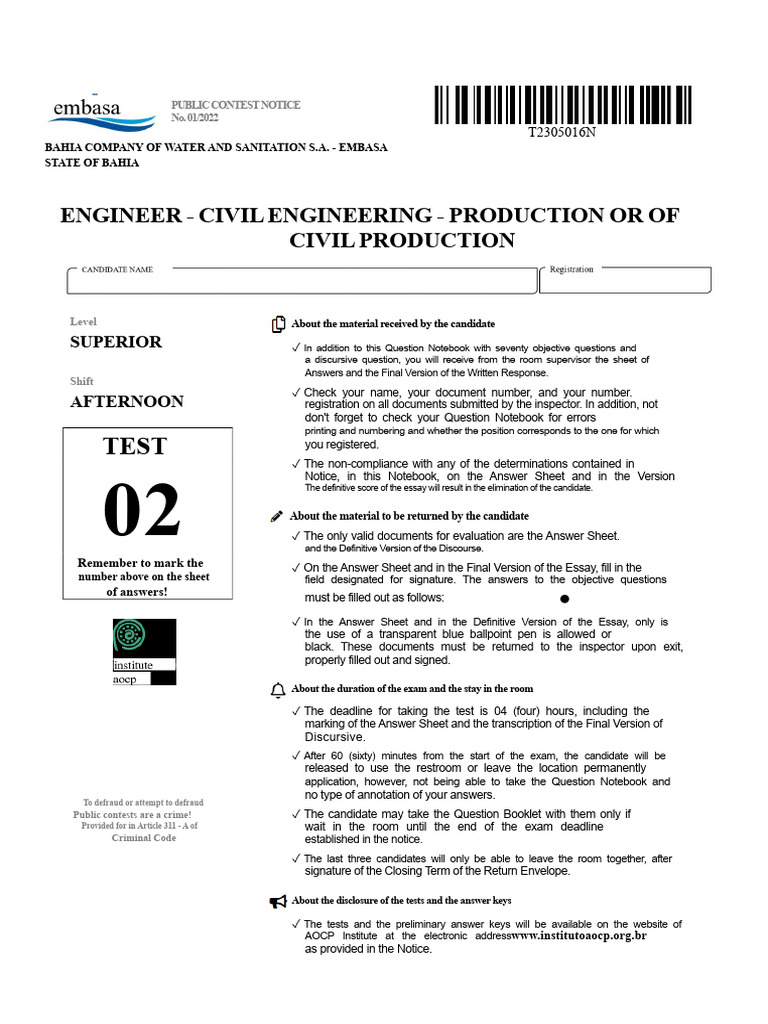 embasa

PUBLIC CONTEST NOTICE
No. 01/2022

T2305016N

BAHIA COMPANY OF WATER AND SANITATION S.A. - EMBASA
STATE OF BAHIA

ENGINEER - CIVIL ENGINEERING - PRODUCTION OR OF CIVIL PRODUCTION

CANDIDATE NAME

Registration

Level
SUPERIOR

Shift
AFTERNOON

TEST
02

Remember to mark the number above on the sheet of answers!

institute
aocp

To defraud or attempt to defraud
Public contests are a crime!
Provided for in Article 311 - A of
Criminal Code

About the material received by the candidate

✓ In addition to this Question Notebook with seventy objective questions and a discursive question, you will receive from the room supervisor the sheet of Answers and the Final Version of the Written Response.

✓ Check your name, your document number, and your number. registration on all documents submitted by the inspector. In addition, not don't forget to check your Question Notebook for errors printing and numbering and whether the position corresponds to the one for which you registered.

✓ The non-compliance with any of the determinations contained in Notice, in this Notebook, on the Answer Sheet and in the Version The definitive score of the essay will result in the elimination of the candidate.

About the material to be returned by the candidate

✓ The only valid documents for evaluation are the Answer Sheet. and the Definitive Version of the Discourse.

✓ On the Answer Sheet and in the Final Version of the Essay, fill in the field designated for signature. The answers to the objective questions must be filled out as follows:

✓ In the Answer Sheet and in the Definitive Version of the Essay, only is the use of a transparent blue ballpoint pen is allowed or black. These documents must be returned to the inspector upon exit, properly filled out and signed.

About the duration of the exam and the stay in the room

✓ The deadline for taking the test is 04 (four) hours, including the marking of the Answer Sheet and the transcription of the Final Version of Discursive.

✓ After 60 (sixty) minutes from the start of the exam, the candidate will be released to use the restroom or leave the location permanently application, however, not being able to take the Question Notebook and no type of annotation of your answers.

✓ The candidate may take the Question Booklet with them only if wait in the room until the end of the exam deadline established in the notice.

✓ The last three candidates will only be able to leave the room together, after signature of the Closing Term of the Return Envelope.

About the disclosure of the tests and the answer keys

✓ The tests and the preliminary answer keys will be available on the website of AOCP Institute at the electronic addresswww.institutoaocp.org.br as provided in the Notice.